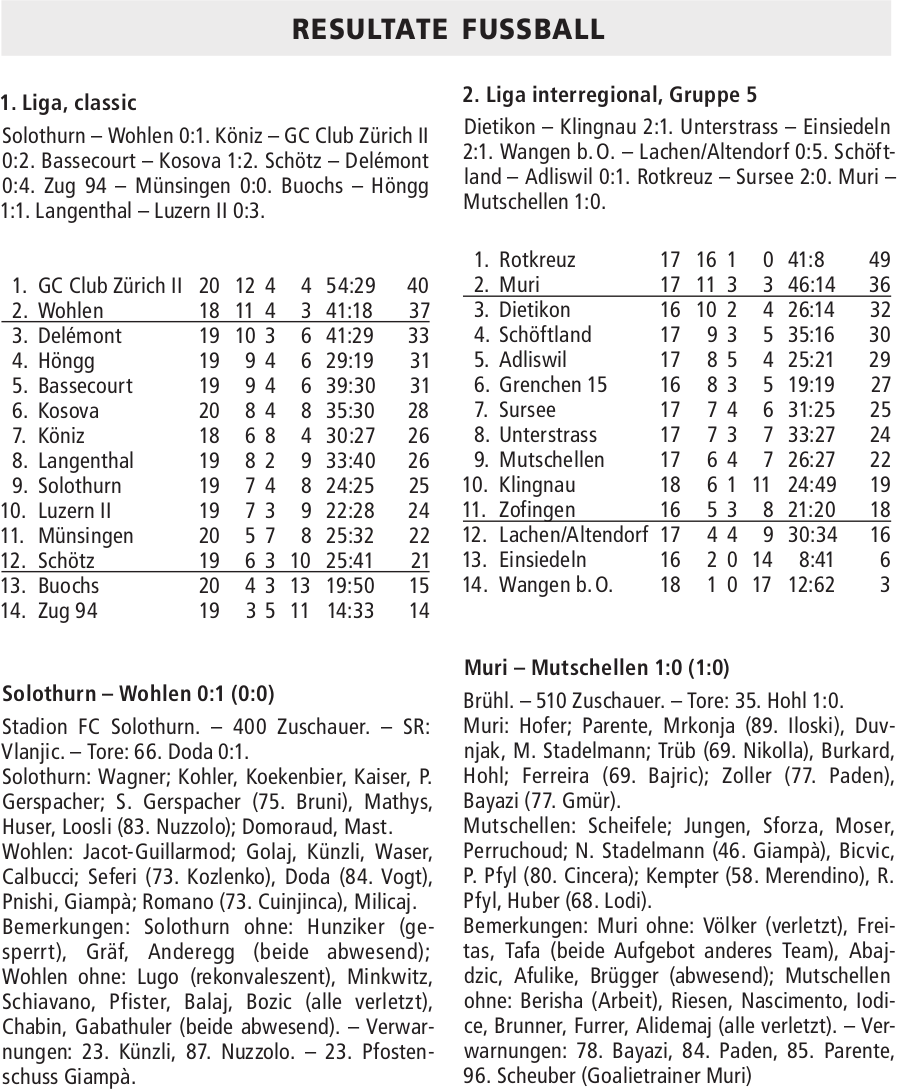 RESULTATE FUSSBALL

1. Liga, classic

Solothurn – Wohlen 0:1. Köniz – GC Club Zürich II 0:2. Bassecourt – Kosova 1:2. Schötz – Delémont 0:4. Zug 94 – Münsingen 0:0. Buochs – Höngg 1:1. Langenthal – Luzern II 0:3.

| | | | | | | | |
|---|---|---|---|---|---|---|---|
| 1. | GC Club Zürich II | 20 | 12 | 4 | 4 | 54:29 | 40 |
| 2. | Wohlen | 18 | 11 | 4 | 3 | 41:18 | 37 |
| 3. | Delémont | 19 | 10 | 3 | 6 | 41:29 | 33 |
| 4. | Höngg | 19 | 9 | 4 | 6 | 29:19 | 31 |
| 5. | Bassecourt | 19 | 9 | 4 | 6 | 39:30 | 31 |
| 6. | Kosova | 20 | 8 | 4 | 8 | 35:30 | 28 |
| 7. | Köniz | 18 | 6 | 8 | 4 | 30:27 | 26 |
| 8. | Langenthal | 19 | 8 | 2 | 9 | 33:40 | 26 |
| 9. | Solothurn | 19 | 7 | 4 | 8 | 24:25 | 25 |
| 10. | Luzern II | 19 | 7 | 3 | 9 | 22:28 | 24 |
| 11. | Münsingen | 20 | 5 | 7 | 8 | 25:32 | 22 |
| 12. | Schötz | 19 | 6 | 3 | 10 | 25:41 | 21 |
| 13. | Buochs | 20 | 4 | 3 | 13 | 19:50 | 15 |
| 14. | Zug 94 | 19 | 3 | 5 | 11 | 14:33 | 14 |

Solothurn – Wohlen 0:1 (0:0)

Stadion FC Solothurn. – 400 Zuschauer. – SR: Vlanjic. – Tore: 66. Doda 0:1.
Solothurn: Wagner; Kohler, Koekenbier, Kaiser, P. Gerspacher; S. Gerspacher (75. Bruni), Mathys, Huser, Loosli (83. Nuzzolo); Domoraud, Mast.
Wohlen: Jacot-Guillarmod; Golaj, Künzli, Waser, Calbucci; Seferi (73. Kozlenko), Doda (84. Vogt), Pnishi, Giampà; Romano (73. Cuinjinca), Milicaj.
Bemerkungen: Solothurn ohne: Hunziker (gesperrt), Gräf, Anderegg (beide abwesend); Wohlen ohne: Lugo (rekonvaleszent), Minkwitz, Schiavano, Pfister, Balaj, Bozic (alle verletzt), Chabin, Gabathuler (beide abwesend). – Verwarnungen: 23. Künzli, 87. Nuzzolo. – 23. Pfostenschuss Giampà.

2. Liga interregional, Gruppe 5

Dietikon – Klingnau 2:1. Unterstrass – Einsiedeln 2:1. Wangen b. O. – Lachen/Altendorf 0:5. Schöftland – Adliswil 0:1. Rotkreuz – Sursee 2:0. Muri – Mutschellen 1:0.

| | | | | | | | |
|---|---|---|---|---|---|---|---|
| 1. | Rotkreuz | 17 | 16 | 1 | 0 | 41:8 | 49 |
| 2. | Muri | 17 | 11 | 3 | 3 | 46:14 | 36 |
| 3. | Dietikon | 16 | 10 | 2 | 4 | 26:14 | 32 |
| 4. | Schöftland | 17 | 9 | 3 | 5 | 35:16 | 30 |
| 5. | Adliswil | 17 | 8 | 5 | 4 | 25:21 | 29 |
| 6. | Grenchen 15 | 16 | 8 | 3 | 5 | 19:19 | 27 |
| 7. | Sursee | 17 | 7 | 4 | 6 | 31:25 | 25 |
| 8. | Unterstrass | 17 | 7 | 3 | 7 | 33:27 | 24 |
| 9. | Mutschellen | 17 | 6 | 4 | 7 | 26:27 | 22 |
| 10. | Klingnau | 18 | 6 | 1 | 11 | 24:49 | 19 |
| 11. | Zofingen | 16 | 5 | 3 | 8 | 21:20 | 18 |
| 12. | Lachen/Altendorf | 17 | 4 | 4 | 9 | 30:34 | 16 |
| 13. | Einsiedeln | 16 | 2 | 0 | 14 | 8:41 | 6 |
| 14. | Wangen b. O. | 18 | 1 | 0 | 17 | 12:62 | 3 |

Muri – Mutschellen 1:0 (1:0)

Brühl. – 510 Zuschauer. – Tore: 35. Hohl 1:0.
Muri: Hofer; Parente, Mrkonja (89. Iloski), Duvnjak, M. Stadelmann; Trüb (69. Nikolla), Burkard, Hohl; Ferreira (69. Bajric); Zoller (77. Paden), Bayazi (77. Gmür).
Mutschellen: Scheifele; Jungen, Sforza, Moser, Perruchoud; N. Stadelmann (46. Giampà), Bicvic, P. Pfyl (80. Cincera); Kempter (58. Merendino), R. Pfyl, Huber (68. Lodi).
Bemerkungen: Muri ohne: Völker (verletzt), Freitas, Tafa (beide Aufgebot anderes Team), Abajdzic, Afulike, Brügger (abwesend); Mutschellen ohne: Berisha (Arbeit), Riesen, Nascimento, Iodice, Brunner, Furrer, Alidemaj (alle verletzt). – Verwarnungen: 78. Bayazi, 84. Paden, 85. Parente, 96. Scheuber (Goalietrainer Muri)